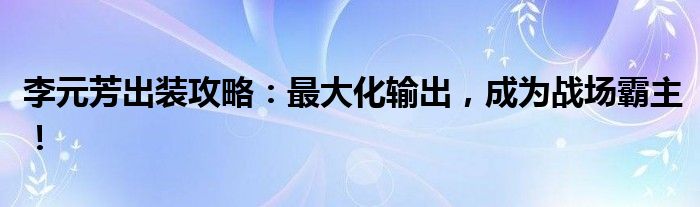 李元芳出装攻略：最大化输出，成为战场霸主！